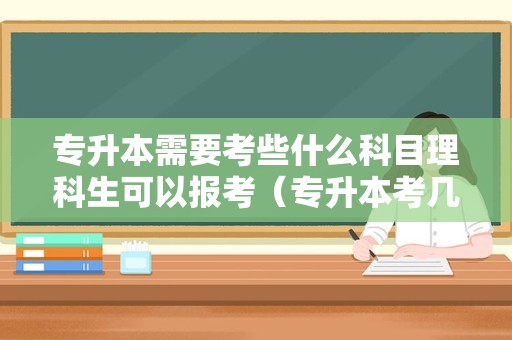 专升本需要考些什么科目理科生可以报考（专升本考几